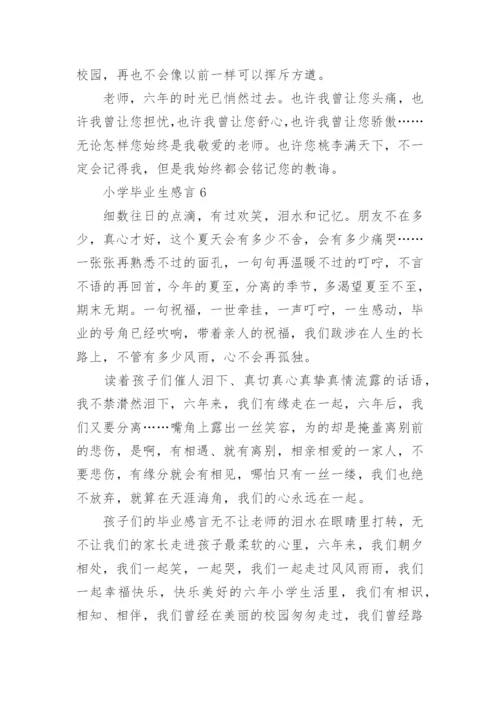 校园，再也不会像以前一样可以挥斥方遒。

老师，六年的时光已悄然过去。也许我曾让您头痛，也许我曾让您担忧,也许我曾让您舒心,也许我曾让您骄傲……无论怎样您始终是我敬爱的老师。也许您桃李满天下，不一定会记得我，但是我始终都会铭记您的教诲。

小学毕业生感言 6

细数往日的点滴，有过欢笑，泪水和记忆。朋友不在多少，真心才好，这个夏天会有多少不舍，会有多少痛哭……一张张再熟悉不过的面孔，一句句再温暖不过的叮咛，不言不语的再回首，今年的夏至，分离的季节，多渴望夏至不至，期末无期。一句祝福，一世牵挂，一声叮咛，一生感动，毕业的号角已经吹响，带着亲人的祝福，我们跋涉在人生的长路上，不管有多少风雨，心不会再孤独。

读着孩子们催人泪下、真切真心真挚真情流露的话语，我不禁潸然泪下，六年来，我们有缘走在一起，六年后，我们又要分离……嘴角上露出一丝笑容，为的却是掩盖离别前的悲伤，是啊，有相遇、就有离别，相亲相爱的一家人，不要悲伤，有缘分就会有相见，哪怕只有一丝一缕，我们也绝不放弃，就算在天涯海角，我们的心永远在一起。

孩子们的毕业感言无不让老师的泪水在眼睛里打转，无不让我们的家长走进孩子最柔软的心里，六年来，我们朝夕相处，我们一起笑，一起哭，我们一起走过风风雨雨，我们一起幸福快乐，快乐美好的六年小学生活里，我们有相识，相知、相伴，我们曾经在美丽的校园匆匆走过，我们曾经路